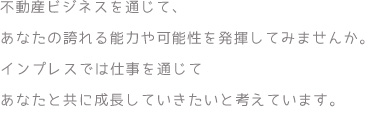 不動産ビジネスを通じて、

あなたの誇れる能力や可能性を発揮してみませんか。

インプレスでは仕事を通じて

あなたと共に成長していきたいと考えています。